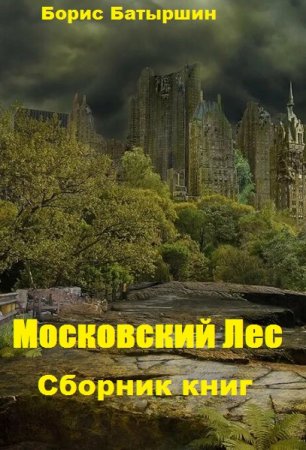 Борис Батыршин

Московский Лес

Сборник книг